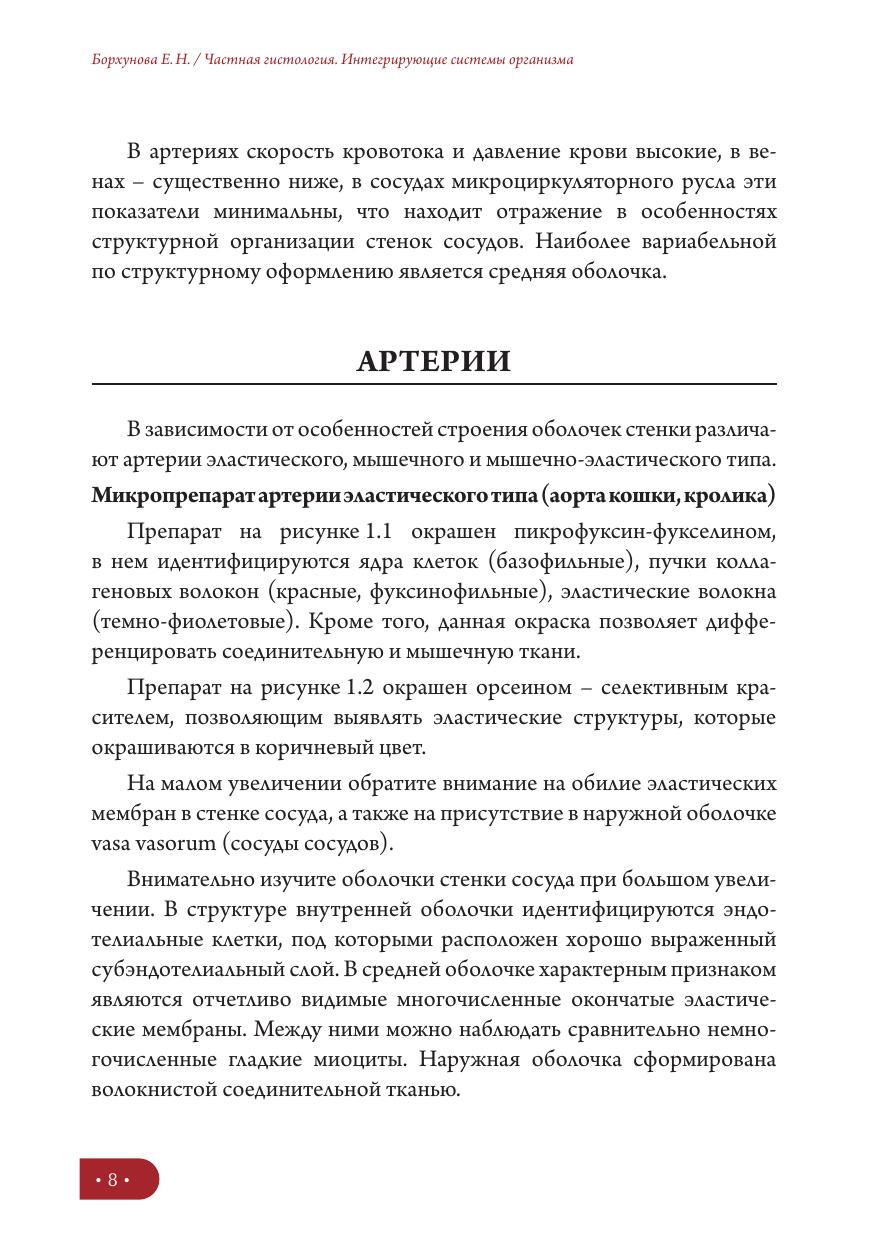 Борхунова Е. Н. / Частная гистология. Интегрирующие системы организма

В артериях скорость кровотока и давление крови высокие, в венах – существенно ниже, в сосудах микроциркуляторного русла эти показатели минимальны, что находит отражение в особенностях структурной организации стенок сосудов. Наиболее вариабельной по структурному оформлению является средняя оболочка.

АРТЕРИИ

В зависимости от особенностей строения оболочек стенки различают артерии эластического, мышечного и мышечно-эластического типа.

Микропрепарат артерии эластического типа (аорта кошки, кролика)

Препарат на рисунке 1.1 окрашен пикрофуксин-фукселином, в нем идентифицируются ядра клеток (базофильные), пучки коллагеновых волокон (красные, фуксинофильные), эластические волокна (темно-фиолетовые). Кроме того, данная окраска позволяет дифференцировать соединительную и мышечную ткани.

Препарат на рисунке 1.2 окрашен орсеином – селективным красителем, позволяющим выявлять эластические структуры, которые окрашиваются в коричневый цвет.

На малом увеличении обратите внимание на обилие эластических мембран в стенке сосуда, а также на присутствие в наружной оболочке vasa vasorum (сосуды сосудов).

Внимательно изучите оболочки стенки сосуда при большом увеличении. В структуре внутренней оболочки идентифицируются эндотелиальные клетки, под которыми расположен хорошо выраженный субэндотелиальный слой. В средней оболочке характерным признаком являются отчетливо видимые многочисленные окончатые эластические мембраны. Между ними можно наблюдать сравнительно немногочисленные гладкие миоциты. Наружная оболочка сформирована волокнистой соединительной тканью.

• 8 •